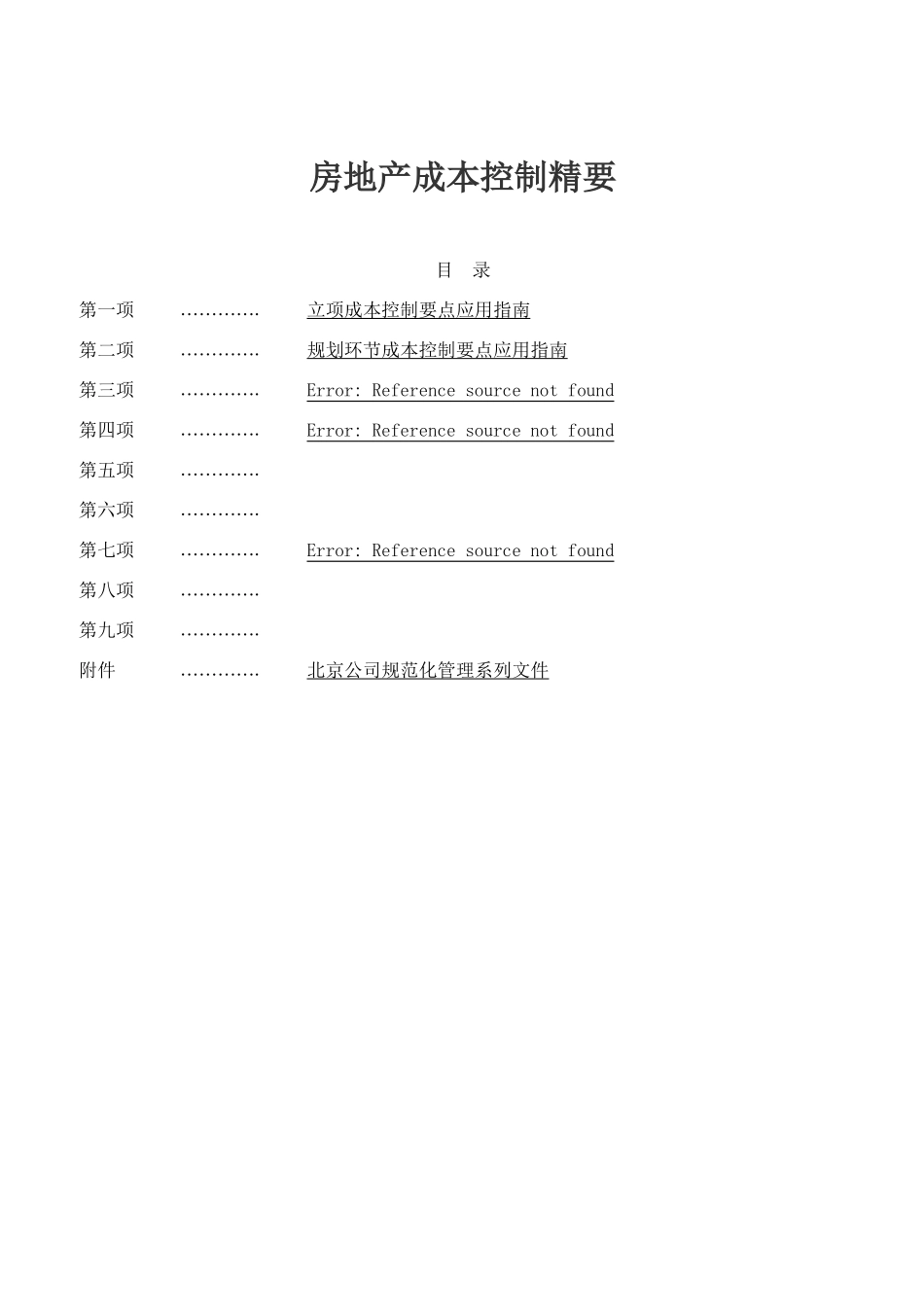 房地产成本控制精要

目 录

第一项 …………. 立项成本控制要点应用指南

第二项 …………. 规划环节成本控制要点应用指南

第三项 …………. Error: Reference source not found

第四项 …………. Error: Reference source not found

第五项 ………….

第六项 ………….

第七项 …………. Error: Reference source not found

第八项 ………….

第九项 ………….

附件 …………. 北京公司规范化管理系列文件